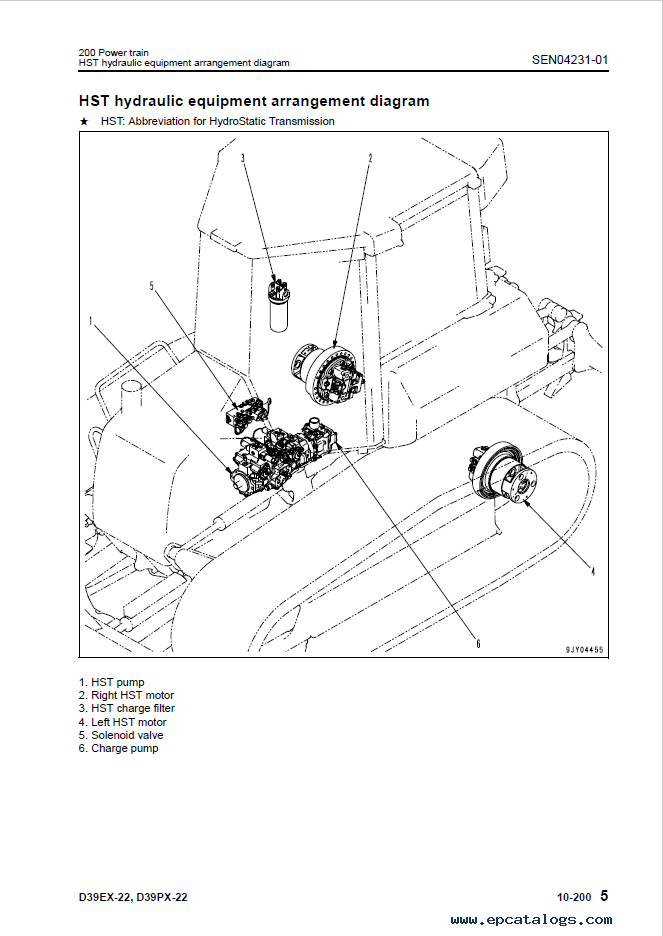 200 Power train
HST hydraulic equipment arrangement diagram

SEN04231-01

HST hydraulic equipment arrangement diagram

★ HST: Abbreviation for HydroStatic Transmission

3
2
5
1
4
6
9JY04455

1. HST pump
2. Right HST motor
3. HST charge filter
4. Left HST motor
5. Solenoid valve
6. Charge pump

D39EX-22, D39PX-22

10-200 5

www.epcatalogs.com